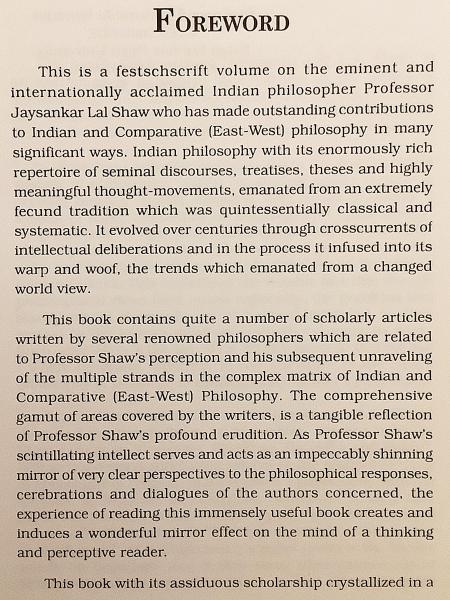 FOREWORD

This is a festschscrift volume on the eminent and internationally acclaimed Indian philosopher Professor Jaysankar Lal Shaw who has made outstanding contributions to Indian and Comparative (East-West) philosophy in many significant ways. Indian philosophy with its enormously rich repertoire of seminal discourses, treatises, theses and highly meaningful thought-movements, emanated from an extremely fecund tradition which was quintessentially classical and systematic. It evolved over centuries through crosscurrents of intellectual deliberations and in the process it infused into its warp and woof, the trends which emanated from a changed world view.

This book contains quite a number of scholarly articles written by several renowned philosophers which are related to Professor Shaw's perception and his subsequent unraveling of the multiple strands in the complex matrix of Indian and Comparative (East-West) Philosophy. The comprehensive gamut of areas covered by the writers, is a tangible reflection of Professor Shaw's profound erudition. As Professor Shaw's scintillating intellect serves and acts as an impeccably shinning mirror of very clear perspectives to the philosophical responses, cerebrations and dialogues of the authors concerned, the experience of reading this immensely useful book creates and induces a wonderful mirror effect on the mind of a thinking and perceptive reader.

This book with its assiduous scholarship crystallized in a